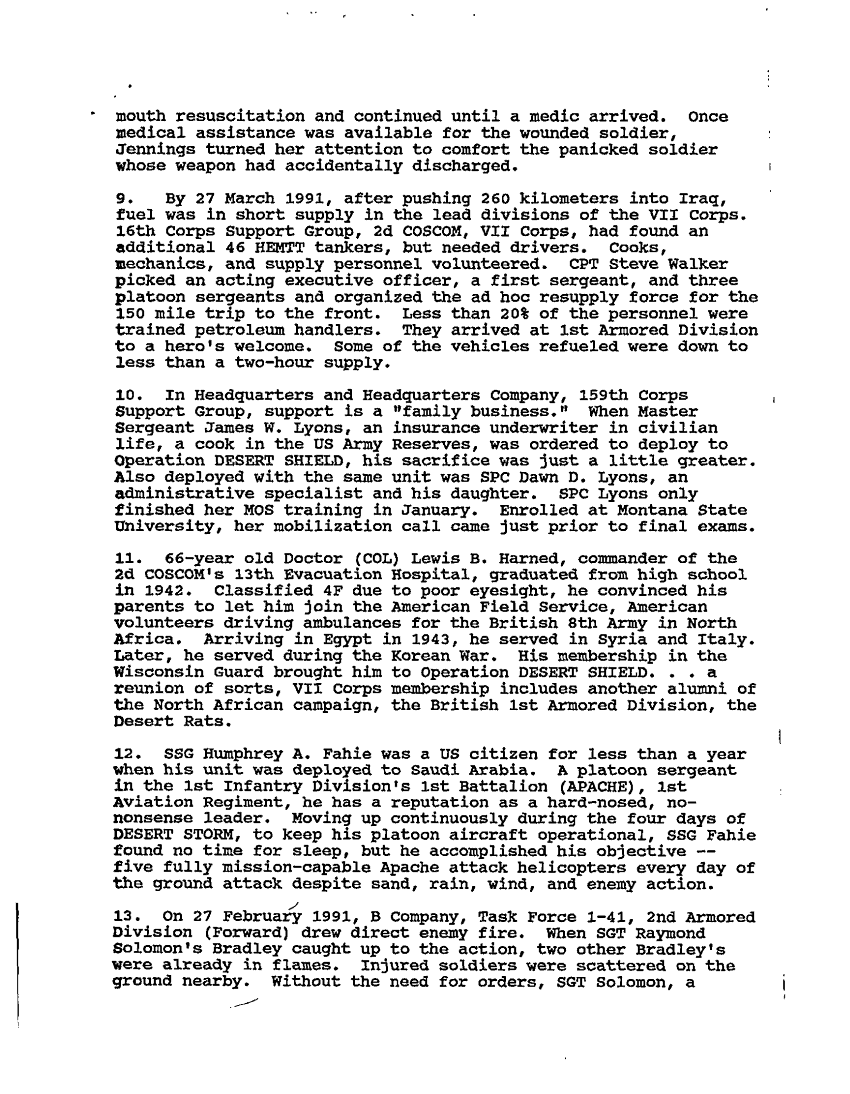 mouth resuscitation and continued until a medic arrived. Once medical assistance was available for the wounded soldier, Jennings turned her attention to comfort the panicked soldier whose weapon had accidentally discharged.

9. By 27 March 1991, after pushing 260 kilometers into Iraq, fuel was in short supply in the lead divisions of the VII Corps. 16th Corps Support Group, 2d COSCOM, VII Corps, had found an additional 46 HEMTT tankers, but needed drivers. Cooks, mechanics, and supply personnel volunteered. CPT Steve Walker picked an acting executive officer, a first sergeant, and three platoon sergeants and organized the ad hoc resupply force for the 150 mile trip to the front. Less than 20% of the personnel were trained petroleum handlers. They arrived at 1st Armored Division to a hero's welcome. Some of the vehicles refueled were down to less than a two-hour supply.

10. In Headquarters and Headquarters Company, 159th Corps Support Group, support is a "family business." When Master Sergeant James W. Lyons, an insurance underwriter in civilian life, a cook in the US Army Reserves, was ordered to deploy to Operation DESERT SHIELD, his sacrifice was just a little greater. Also deployed with the same unit was SPC Dawn D. Lyons, an administrative specialist and his daughter. SPC Lyons only finished her MOS training in January. Enrolled at Montana State University, her mobilization call came just prior to final exams.

11. 66-year old Doctor (COL) Lewis B. Harned, commander of the 2d COSCOM's 13th Evacuation Hospital, graduated from high school in 1942. Classified 4F due to poor eyesight, he convinced his parents to let him join the American Field Service, American volunteers driving ambulances for the British 8th Army in North Africa. Arriving in Egypt in 1943, he served in Syria and Italy. Later, he served during the Korean War. His membership in the Wisconsin Guard brought him to Operation DESERT SHIELD. . . a reunion of sorts, VII Corps membership includes another alumni of the North African campaign, the British 1st Armored Division, the Desert Rats.

12. SSG Humphrey A. Fahie was a US citizen for less than a year when his unit was deployed to Saudi Arabia. A platoon sergeant in the 1st Infantry Division's 1st Battalion (APACHE), 1st Aviation Regiment, he has a reputation as a hard-nosed, no-nonsense leader. Moving up continuously during the four days of DESERT STORM, to keep his platoon aircraft operational, SSG Fahie found no time for sleep, but he accomplished his objective -- five fully mission-capable Apache attack helicopters every day of the ground attack despite sand, rain, wind, and enemy action.

13. On 27 February 1991, B Company, Task Force 1-41, 2nd Armored Division (Forward) drew direct enemy fire. When SGT Raymond Solomon's Bradley caught up to the action, two other Bradley's were already in flames. Injured soldiers were scattered on the ground nearby. Without the need for orders, SGT Solomon, a